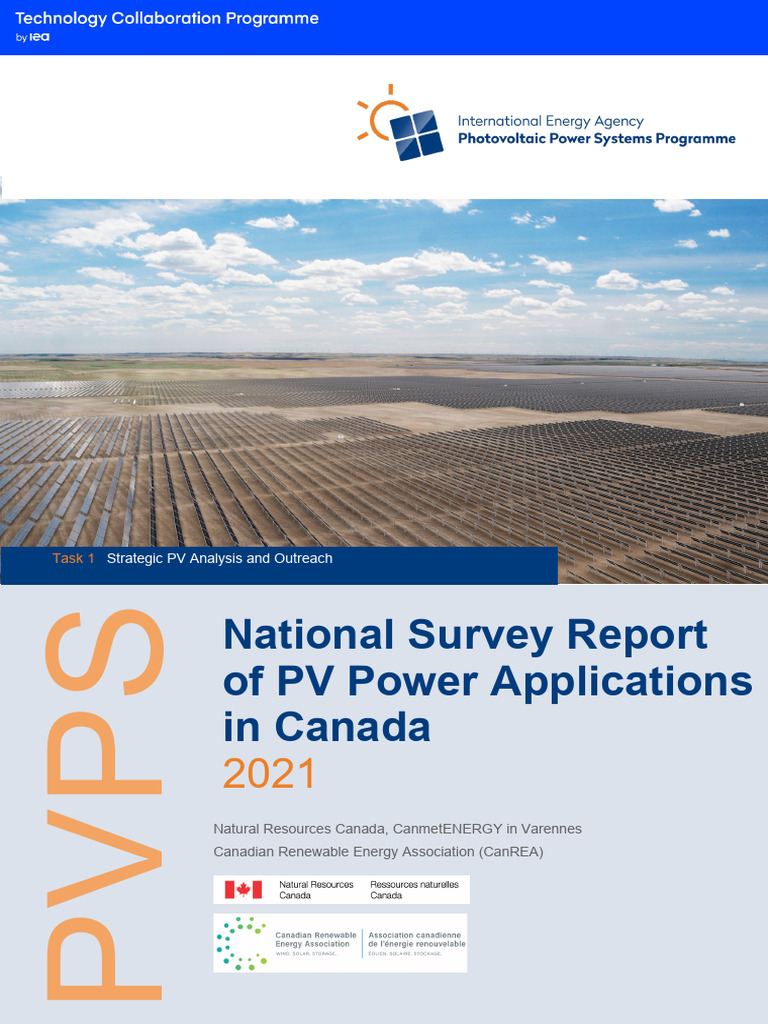 Technology Collaboration Programme
by iea

International Energy Agency
Photovoltaic Power Systems Programme

Task 1 Strategic PV Analysis and Outreach

PVPS

National Survey Report of PV Power Applications in Canada
2021

Natural Resources Canada, CanmetENERGY in Varennes
Canadian Renewable Energy Association (CanREA)

Natural Resources Canada
Ressources naturelles Canada

Canadian Renewable Energy Association
WIND. SOLAR. STORAGE.
Association canadienne de l'énergie renouvelable
ÉOLIEN. SOLAIRE. STOCKAGE.